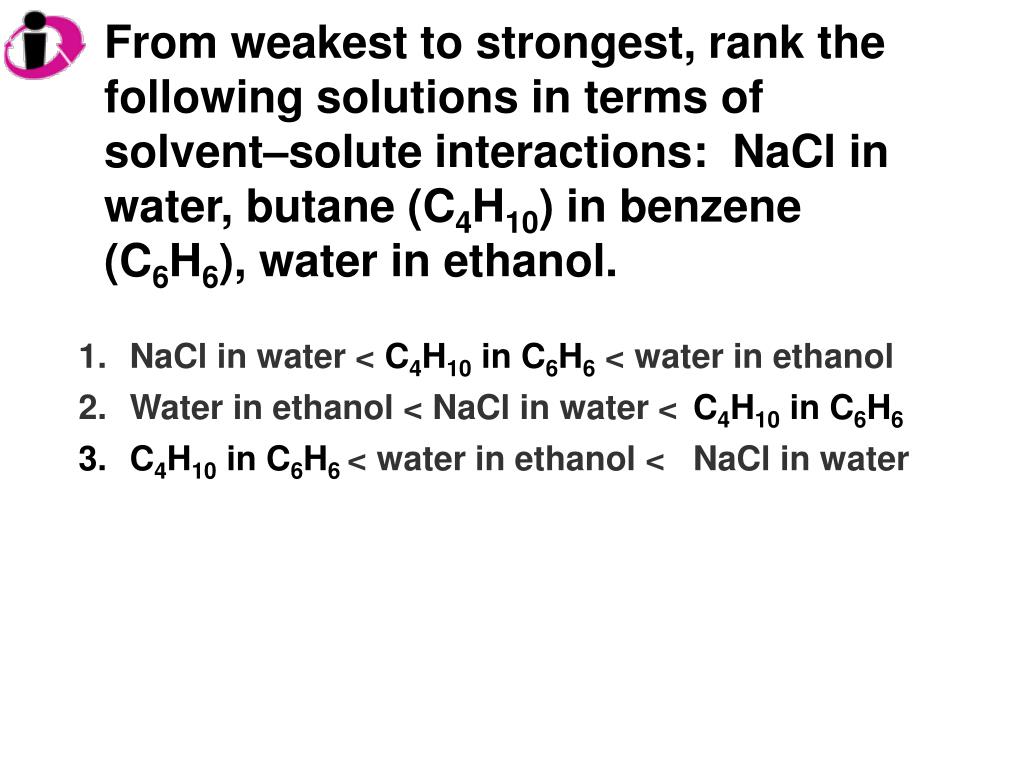 From weakest to strongest, rank the following solutions in terms of solvent–solute interactions: NaCl in water, butane ($C_4H_{10}$) in benzene ($C_6H_6$), water in ethanol.

1. NaCl in water < $C_4H_{10}$ in $C_6H_6$ < water in ethanol
2. Water in ethanol < NaCl in water < $C_4H_{10}$ in $C_6H_6$
3. $C_4H_{10}$ in $C_6H_6$ < water in ethanol < NaCl in water